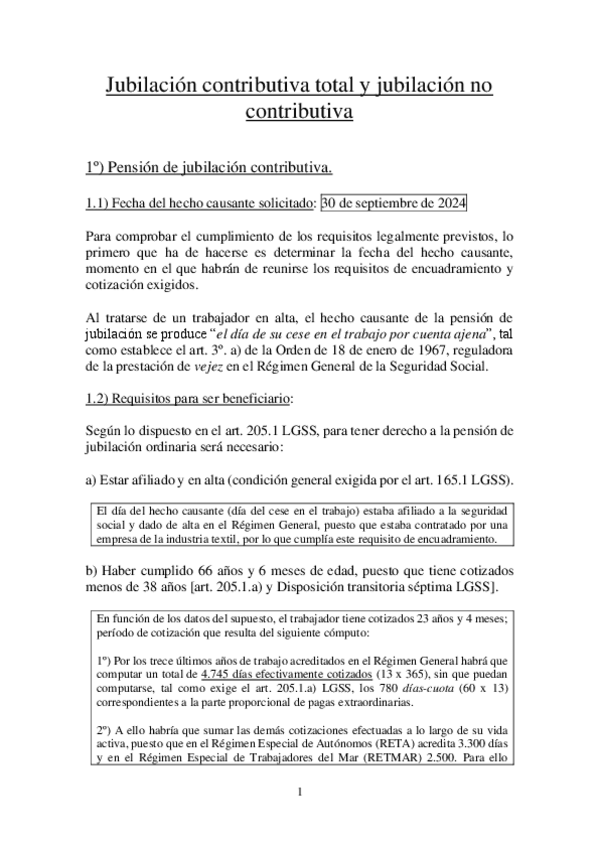 Jubilación contributiva total y jubilación no contributiva

1º) Pensión de jubilación contributiva.

1.1) Fecha del hecho causante solicitado: 30 de septiembre de 2024

Para comprobar el cumplimiento de los requisitos legalmente previstos, lo primero que ha de hacerse es determinar la fecha del hecho causante, momento en el que habrán de reunirse los requisitos de encuadramiento y cotización exigidos.

Al tratarse de un trabajador en alta, el hecho causante de la pensión de jubilación se produce "el día de su cese en el trabajo por cuenta ajena", tal como establece el art. 3º. a) de la Orden de 18 de enero de 1967, reguladora de la prestación de vejez en el Régimen General de la Seguridad Social.

1.2) Requisitos para ser beneficiario:

Según lo dispuesto en el art. 205.1 LGSS, para tener derecho a la pensión de jubilación ordinaria será necesario:

a) Estar afiliado y en alta (condición general exigida por el art. 165.1 LGSS).

El día del hecho causante (día del cese en el trabajo) estaba afiliado a la seguridad social y dado de alta en el Régimen General, puesto que estaba contratado por una empresa de la industria textil, por lo que cumplía este requisito de encuadramiento.

b) Haber cumplido 66 años y 6 meses de edad, puesto que tiene cotizados menos de 38 años [art. 205.1.a) y Disposición transitoria séptima LGSS].

En función de los datos del supuesto, el trabajador tiene cotizados 23 años y 4 meses; período de cotización que resulta del siguiente cómputo:

1º) Por los trece últimos años de trabajo acreditados en el Régimen General habrá que computar un total de 4.745 días efectivamente cotizados (13 x 365), sin que puedan computarse, tal como exige el art. 205.1.a) LGSS, los 780 días-cuota (60 x 13) correspondientes a la parte proporcional de pagas extraordinarias.

2º) A ello habría que sumar las demás cotizaciones efectuadas a lo largo de su vida activa, puesto que en el Régimen Especial de Autónomos (RETA) acredita 3.300 días y en el Régimen Especial de Trabajadores del Mar (RETMAR) 2.500. Para ello

1